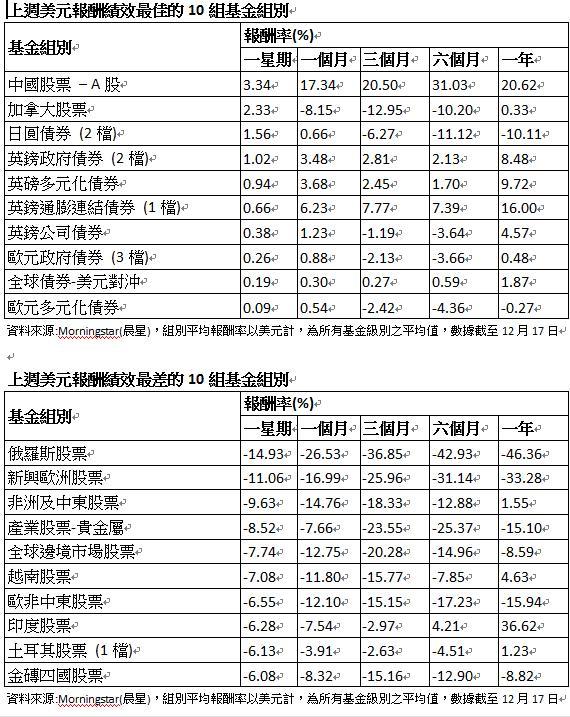 上週美元報酬績效最佳的 10 組基金組別

| 基金組別 | 報酬率(%) | | | | |
|---|---|---|---|---|---|
| | 一星期 | 一個月 | 三個月 | 六個月 | 一年 |
| 中國股票 －A 股 | 3.34 | 17.34 | 20.50 | 31.03 | 20.62 |
| 加拿大股票 | 2.33 | -8.15 | -12.95 | -10.20 | 0.33 |
| 日圓債券 (2 檔) | 1.56 | 0.66 | -6.27 | -11.12 | -10.11 |
| 英鎊政府債券 (2 檔) | 1.02 | 3.48 | 2.81 | 2.13 | 8.48 |
| 英磅多元化債券 | 0.94 | 3.68 | 2.45 | 1.70 | 9.72 |
| 英鎊通膨連結債券 (1 檔) | 0.66 | 6.23 | 7.77 | 7.39 | 16.00 |
| 英鎊公司債券 | 0.38 | 1.23 | -1.19 | -3.64 | 4.57 |
| 歐元政府債券 (3 檔) | 0.26 | 0.88 | -2.13 | -3.66 | 0.48 |
| 全球債券-美元對沖 | 0.19 | 0.30 | 0.27 | 0.59 | 1.87 |
| 歐元多元化債券 | 0.09 | 0.54 | -2.42 | -4.36 | -0.27 |

資料來源:Morningstar(晨星)，組別平均報酬率以美元計，為所有基金級別之平均值，數據截至 12 月 17 日

上週美元報酬績效最差的 10 組基金組別

| 基金組別 | 報酬率(%) | | | | |
|---|---|---|---|---|---|
| | 一星期 | 一個月 | 三個月 | 六個月 | 一年 |
| 俄羅斯股票 | -14.93 | -26.53 | -36.85 | -42.93 | -46.36 |
| 新興歐洲股票 | -11.06 | -16.99 | -25.96 | -31.14 | -33.28 |
| 非洲及中東股票 | -9.63 | -14.76 | -18.33 | -12.88 | 1.55 |
| 產業股票-貴金屬 | -8.52 | -7.66 | -23.55 | -25.37 | -15.10 |
| 全球邊境市場股票 | -7.74 | -12.75 | -20.28 | -14.96 | -8.59 |
| 越南股票 | -7.08 | -11.80 | -15.77 | -7.85 | 4.63 |
| 歐非中東股票 | -6.55 | -12.10 | -15.15 | -17.23 | -15.94 |
| 印度股票 | -6.28 | -7.54 | -2.97 | 4.21 | 36.62 |
| 土耳其股票 (1 檔) | -6.13 | -3.91 | -2.63 | -4.51 | 1.23 |
| 金磚四國股票 | -6.08 | -8.32 | -15.16 | -12.90 | -8.82 |

資料來源:Morningstar(晨星)，組別平均報酬率以美元計，為所有基金級別之平均值，數據截至 12 月 17 日